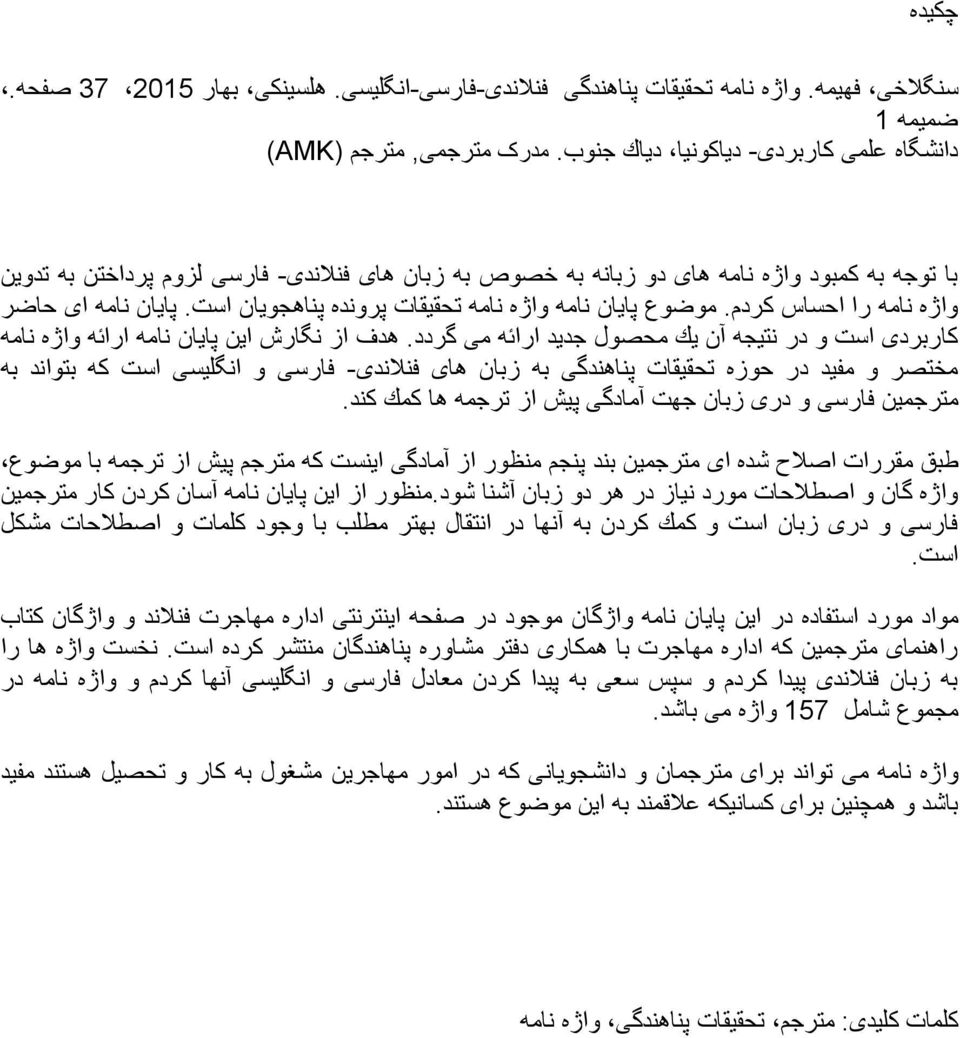 چکیده

سنگلاخی، فهیمه. واژه نامه تحقیقات پناهندگی فنلاندی-فارسی-انگلیسی. هلسینکی، بهار 2015، 37 صفحه،، ضمیمه 1
دانشگاه علمی کاربردی- دیاکونیا، دیاك جنوب. مدرک مترجمی, مترجم (AMK)

با توجه به کمبود واژه نامه های دو زبانه به خصوص به زبان های فنلاندی- فارسی لزوم پرداختن به تدوین واژه نامه را احساس کردم. موضوع پایان نامه واژه نامه تحقیقات پرونده پناهجویان است. پایان نامه ای حاضر کاربردی است و در نتیجه آن یك محصول جدید ارائه می گردد. هدف از نگارش این پایان نامه ارائه واژه نامه مختصر و مفید در حوزه تحقیقات پناهندگی به زبان های فنلاندی- فارسی و انگلیسی است که بتواند به مترجمین فارسی و دری زبان جهت آمادگی پیش از ترجمه ها کمك کند.

طبق مقررات اصلاح شده ای مترجمین بند پنجم منظور از آمادگی اینست که مترجم پیش از ترجمه با موضوع، واژه گان و اصطلاحات مورد نیاز در هر دو زبان آشنا شود.منظور از این پایان نامه آسان کردن کار مترجمین فارسی و دری زبان است و کمك کردن به آنها در انتقال بهتر مطلب با وجود کلمات و اصطلاحات مشکل است.

مواد مورد استفاده در این پایان نامه واژگان موجود در صفحه اینترنتی اداره مهاجرت فنلاند و واژگان کتاب راهنمای مترجمین که اداره مهاجرت با همکاری دفتر مشاوره پناهندگان منتشر کرده است. نخست واژه ها را به زبان فنلاندی پیدا کردم و سپس سعی به پیدا کردن معادل فارسی و انگلیسی آنها کردم و واژه نامه در مجموع شامل 157 واژه می باشد.

واژه نامه می تواند برای مترجمان و دانشجویانی که در امور مهاجرین مشغول به کار و تحصیل هستند مفید باشد و همچنین برای کسانیکه علاقمند به این موضوع هستند.

کلمات کلیدی: مترجم، تحقیقات پناهندگی، واژه نامه